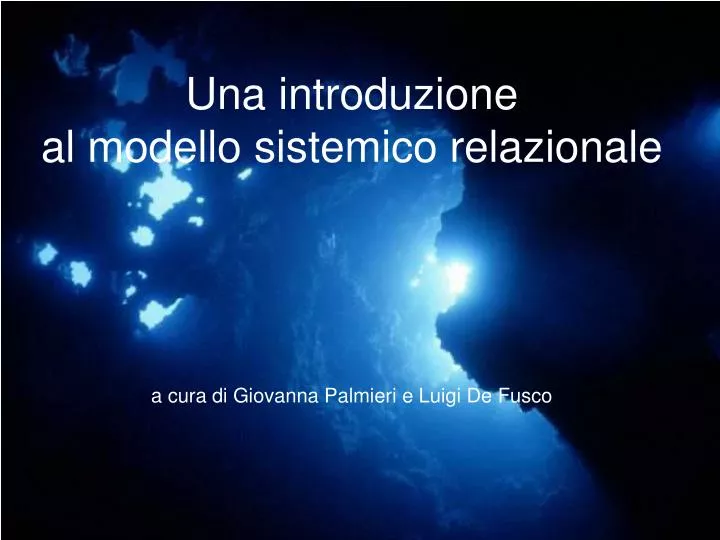 Una introduzione
al modello sistemico relazionale

a cura di Giovanna Palmieri e Luigi De Fusco